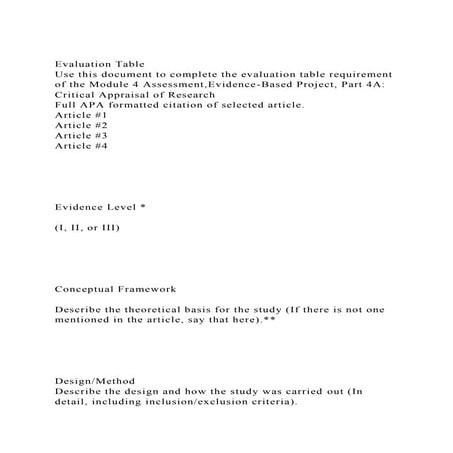 Evaluation Table
Use this document to complete the evaluation table requirement of the Module 4 Assessment,Evidence-Based Project, Part 4A: Critical Appraisal of Research
Full APA formatted citation of selected article.
Article #1
Article #2
Article #3
Article #4

Evidence Level *

(I, II, or III)

Conceptual Framework

Describe the theoretical basis for the study (If there is not one mentioned in the article, say that here).**

Design/Method
Describe the design and how the study was carried out (In detail, including inclusion/exclusion criteria).